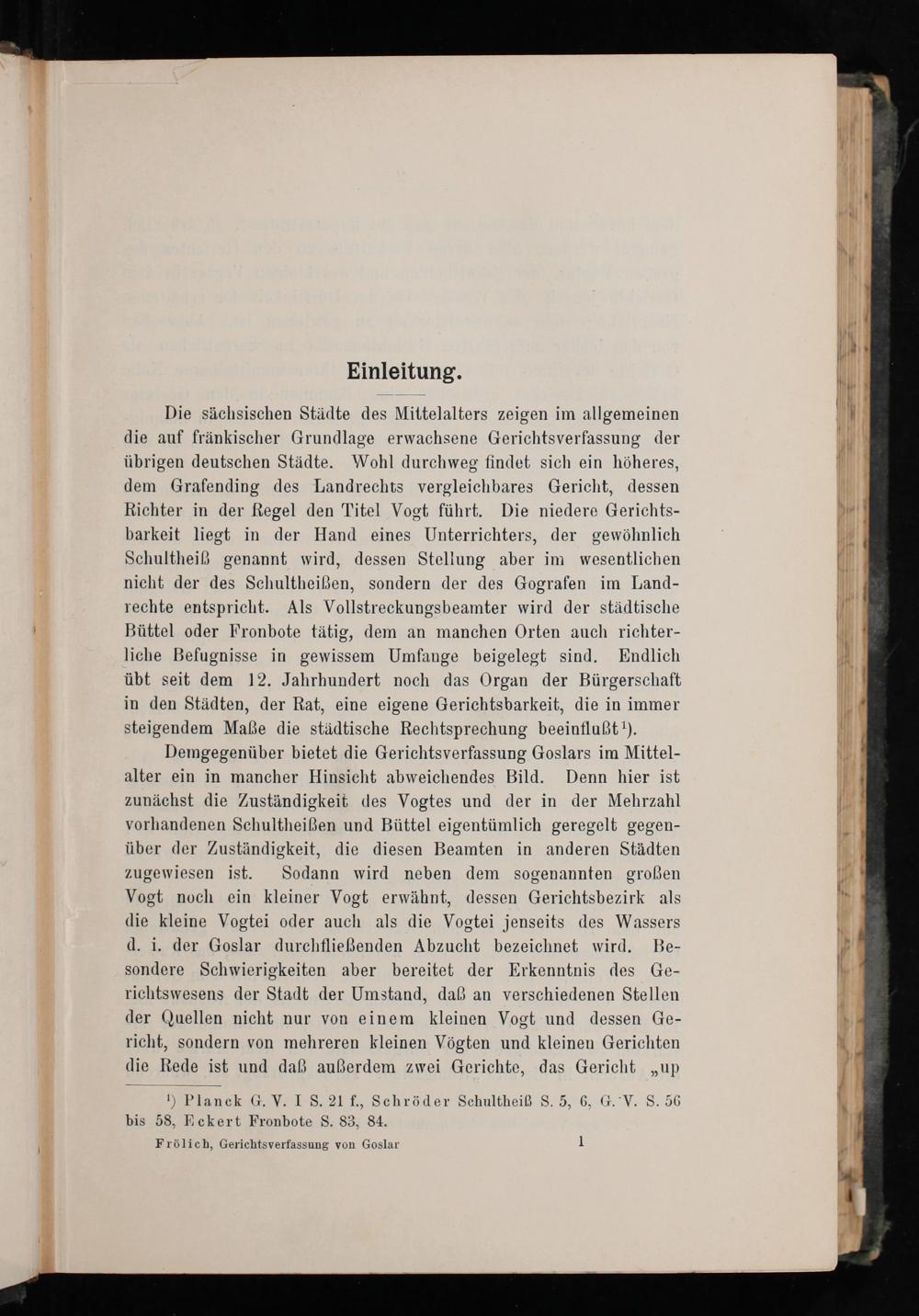 Einleitung.

Die sächsischen Städte des Mittelalters zeigen im allgemeinen die auf fränkischer Grundlage erwachsene Gerichtsverfassung der übrigen deutschen Städte. Wohl durchweg findet sich ein höheres, dem Grafending des Landrechts vergleichbares Gericht, dessen Richter in der Regel den Titel Vogt führt. Die niedere Gerichtsbarkeit liegt in der Hand eines Unterrichters, der gewöhnlich Schultheiß genannt wird, dessen Stellung aber im wesentlichen nicht der des Schultheißen, sondern der des Gografen im Landrechte entspricht. Als Vollstreckungsbeamter wird der städtische Büttel oder Fronbote tätig, dem an manchen Orten auch richterliche Befugnisse in gewissem Umfange beigelegt sind. Endlich übt seit dem 12. Jahrhundert noch das Organ der Bürgerschaft in den Städten, der Rat, eine eigene Gerichtsbarkeit, die in immer steigendem Maße die städtische Rechtsprechung beeinflußt$^{1}$).

Demgegenüber bietet die Gerichtsverfassung Goslars im Mittelalter ein in mancher Hinsicht abweichendes Bild. Denn hier ist zunächst die Zuständigkeit des Vogtes und der in der Mehrzahl vorhandenen Schultheißen und Büttel eigentümlich geregelt gegenüber der Zuständigkeit, die diesen Beamten in anderen Städten zugewiesen ist. Sodann wird neben dem sogenannten großen Vogt noch ein kleiner Vogt erwähnt, dessen Gerichtsbezirk als die kleine Vogtei oder auch als die Vogtei jenseits des Wassers d. i. der Goslar durchfließenden Abzucht bezeichnet wird. Besondere Schwierigkeiten aber bereitet der Erkenntnis des Gerichtswesens der Stadt der Umstand, daß an verschiedenen Stellen der Quellen nicht nur von einem kleinen Vogt und dessen Gericht, sondern von mehreren kleinen Vögten und kleinen Gerichten die Rede ist und daß außerdem zwei Gerichte, das Gericht „up

$^{1}$) Planck G. V. I S. 21 f., Schröder Schultheiß S. 5, 6, G. V. S. 56 bis 58, Eckert Fronbote S. 83, 84.

Frölich, Gerichtsverfassung von Goslar 1